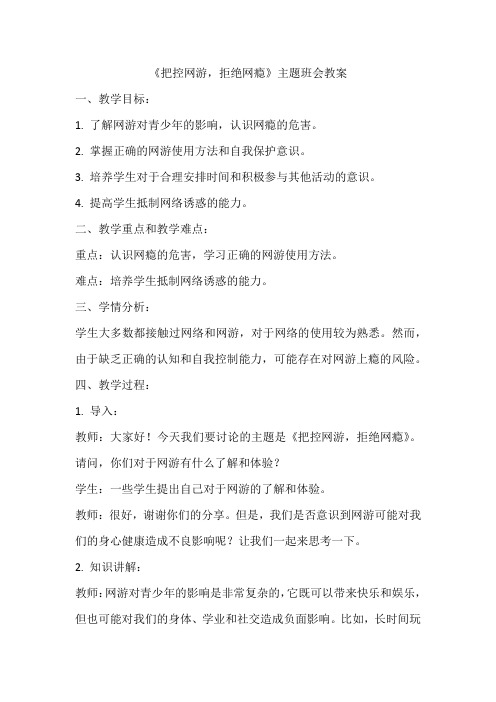 《把控网游，拒绝网瘾》主题班会教案

一、教学目标：

1. 了解网游对青少年的影响，认识网瘾的危害。

2. 掌握正确的网游使用方法和自我保护意识。

3. 培养学生对于合理安排时间和积极参与其他活动的意识。

4. 提高学生抵制网络诱惑的能力。

二、教学重点和教学难点：

重点：认识网瘾的危害，学习正确的网游使用方法。

难点：培养学生抵制网络诱惑的能力。

三、学情分析：

学生大多数都接触过网络和网游，对于网络的使用较为熟悉。然而，由于缺乏正确的认知和自我控制能力，可能存在对网游上瘾的风险。

四、教学过程：

1. 导入：

教师：大家好！今天我们要讨论的主题是《把控网游，拒绝网瘾》。请问，你们对于网游有什么了解和体验？

学生：一些学生提出自己对于网游的了解和体验。

教师：很好，谢谢你们的分享。但是，我们是否意识到网游可能对我们的身心健康造成不良影响呢？让我们一起来思考一下。

2. 知识讲解：

教师：网游对青少年的影响是非常复杂的，它既可以带来快乐和娱乐，但也可能对我们的身体、学业和社交造成负面影响。比如，长时间玩